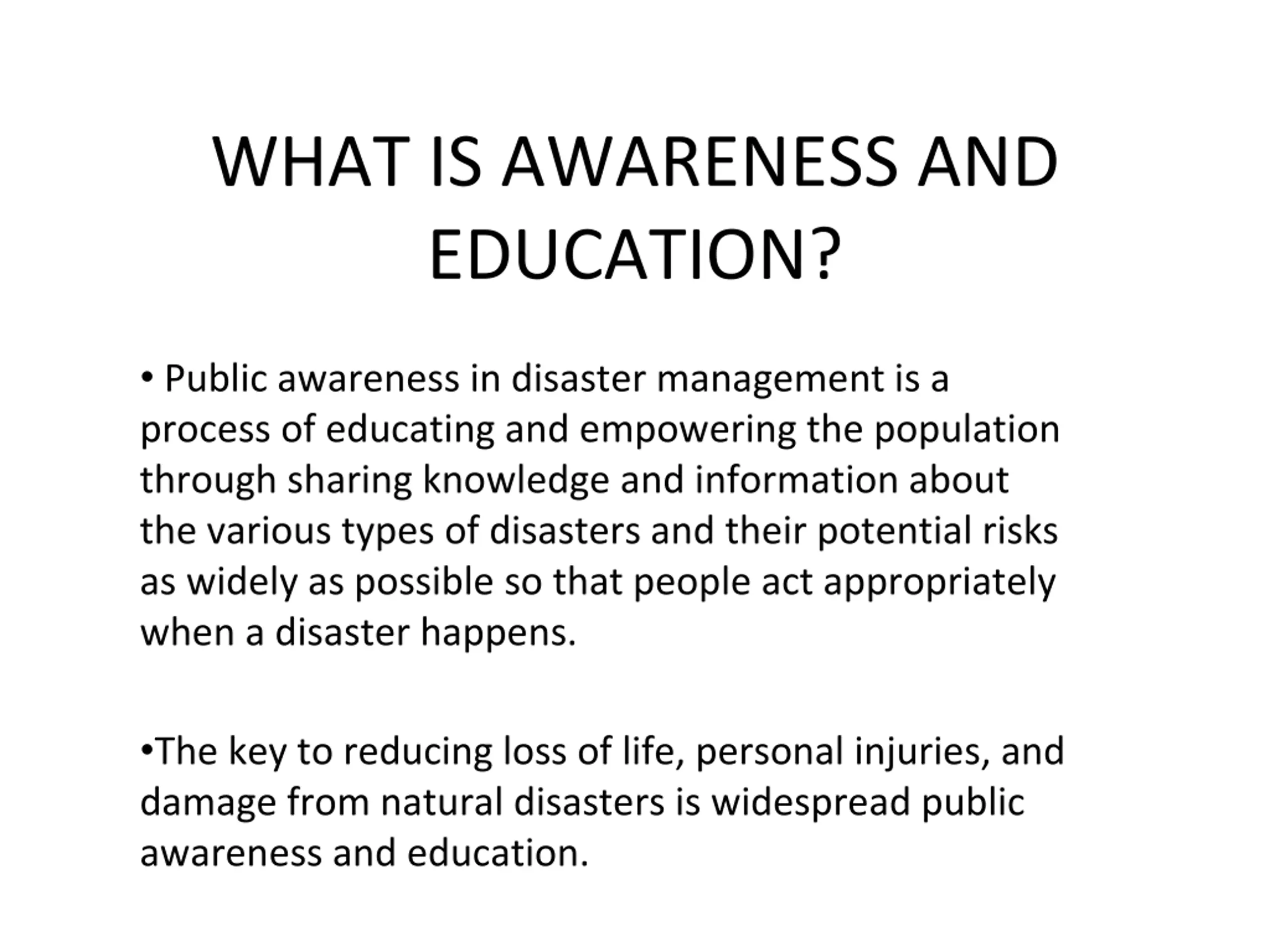 WHAT IS AWARENESS AND EDUCATION?

• Public awareness in disaster management is a process of educating and empowering the population through sharing knowledge and information about the various types of disasters and their potential risks as widely as possible so that people act appropriately when a disaster happens.

•The key to reducing loss of life, personal injuries, and damage from natural disasters is widespread public awareness and education.